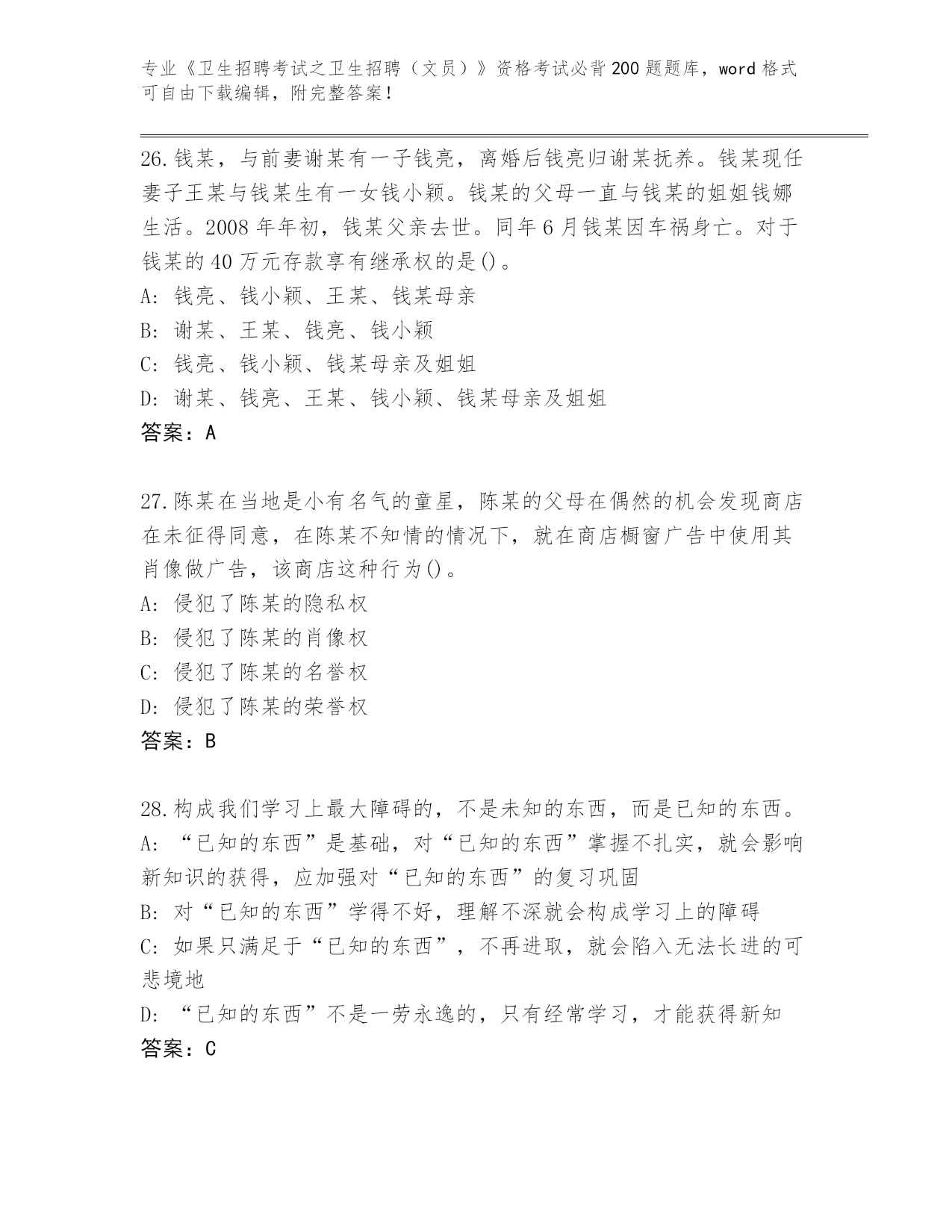 专业《卫生招聘考试之卫生招聘（文员）》资格考试必背200题题库，word格式可自由下载编辑，附完整答案！

26.钱某，与前妻谢某有一子钱亮，离婚后钱亮归谢某抚养。钱某现任妻子王某与钱某生有一女钱小颖。钱某的父母一直与钱某的姐姐钱娜生活。2008年年初，钱某父亲去世。同年6月钱某因车祸身亡。对于钱某的40万元存款享有继承权的是()。
A: 钱亮、钱小颖、王某、钱某母亲
B: 谢某、王某、钱亮、钱小颖
C: 钱亮、钱小颖、钱某母亲及姐姐
D: 谢某、钱亮、王某、钱小颖、钱某母亲及姐姐
答案：A

27.陈某在当地是小有名气的童星，陈某的父母在偶然的机会发现商店在未征得同意，在陈某不知情的情况下，就在商店橱窗广告中使用其肖像做广告，该商店这种行为()。
A: 侵犯了陈某的隐私权
B: 侵犯了陈某的肖像权
C: 侵犯了陈某的名誉权
D: 侵犯了陈某的荣誉权
答案：B

28.构成我们学习上最大障碍的，不是未知的东西，而是已知的东西。
A: “已知的东西”是基础，对“已知的东西”掌握不扎实，就会影响新知识的获得，应加强对“已知的东西”的复习巩固
B: 对“已知的东西”学得不好，理解不深就会构成学习上的障碍
C: 如果只满足于“已知的东西”，不再进取，就会陷入无法长进的可悲境地
D: “已知的东西”不是一劳永逸的，只有经常学习，才能获得新知
答案：C